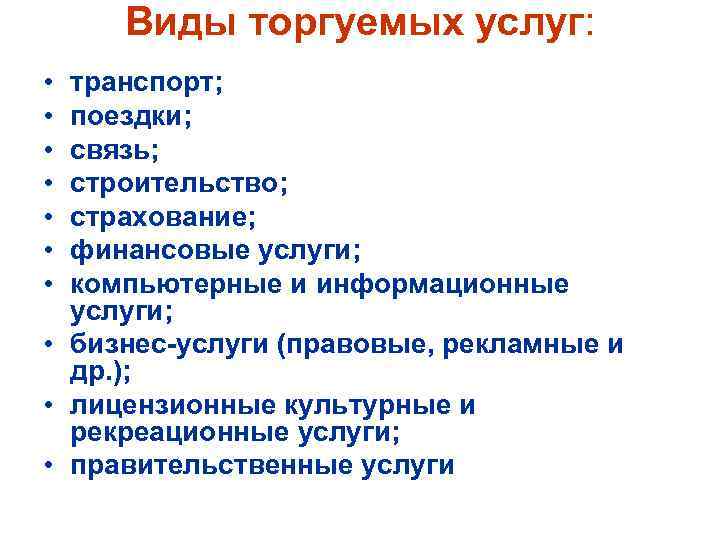 Виды торгуемых услуг:

• транспорт;
• поездки;
• связь;
• строительство;
• страхование;
• финансовые услуги;
• компьютерные и информационные услуги;
• бизнес-услуги (правовые, рекламные и др.);
• лицензионные культурные и рекреационные услуги;
• правительственные услуги